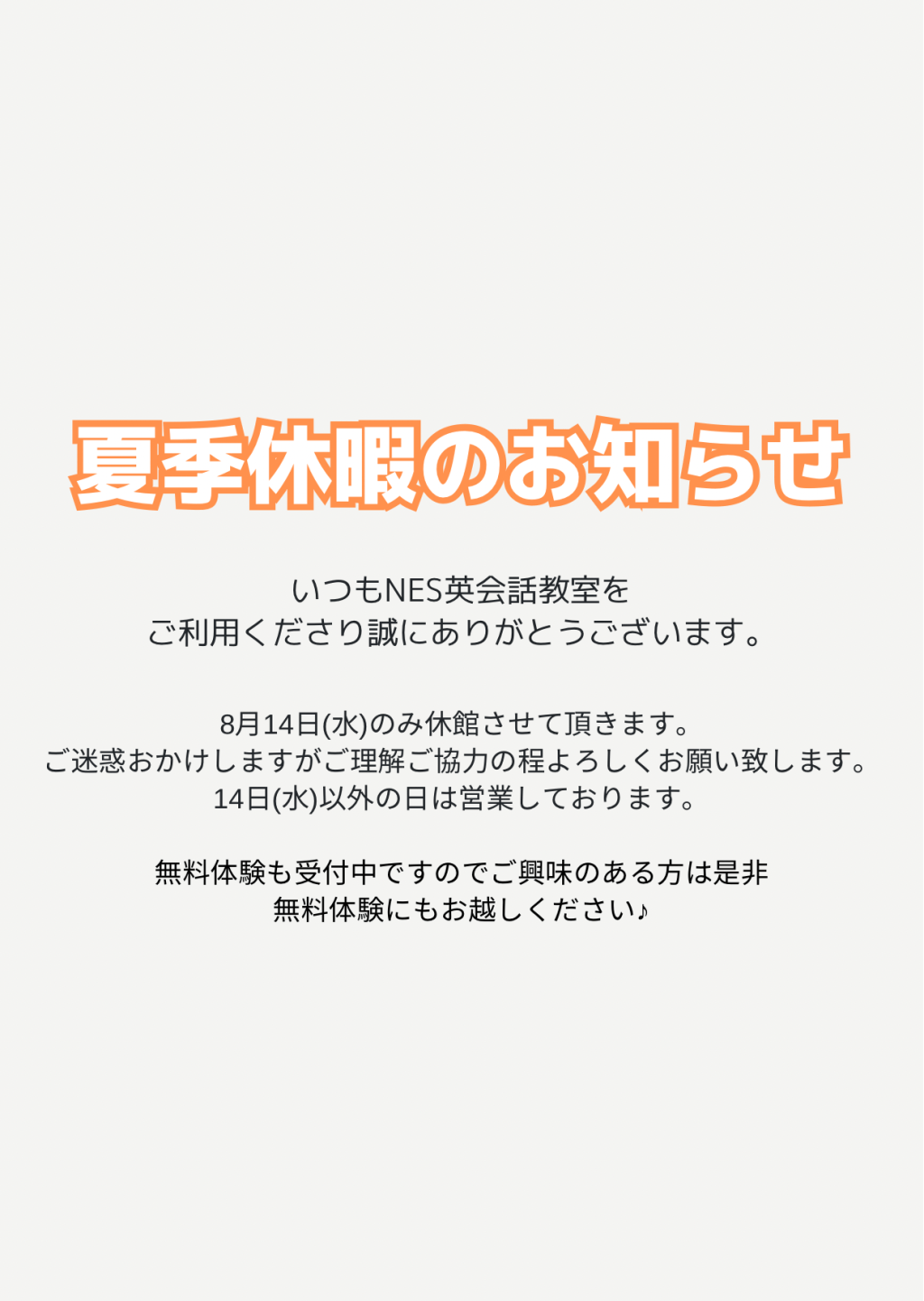 夏季休暇のお知らせ

いつもNES英会話教室を
ご利用くださり誠にありがとうございます。

8月14日(水)のみ休館させて頂きます。
ご迷惑おかけしますがご理解ご協力の程よろしくお願い致します。
14日(水)以外の日は営業しております。

無料体験も受付中ですのでご興味のある方は是非
無料体験にもお越しください♪